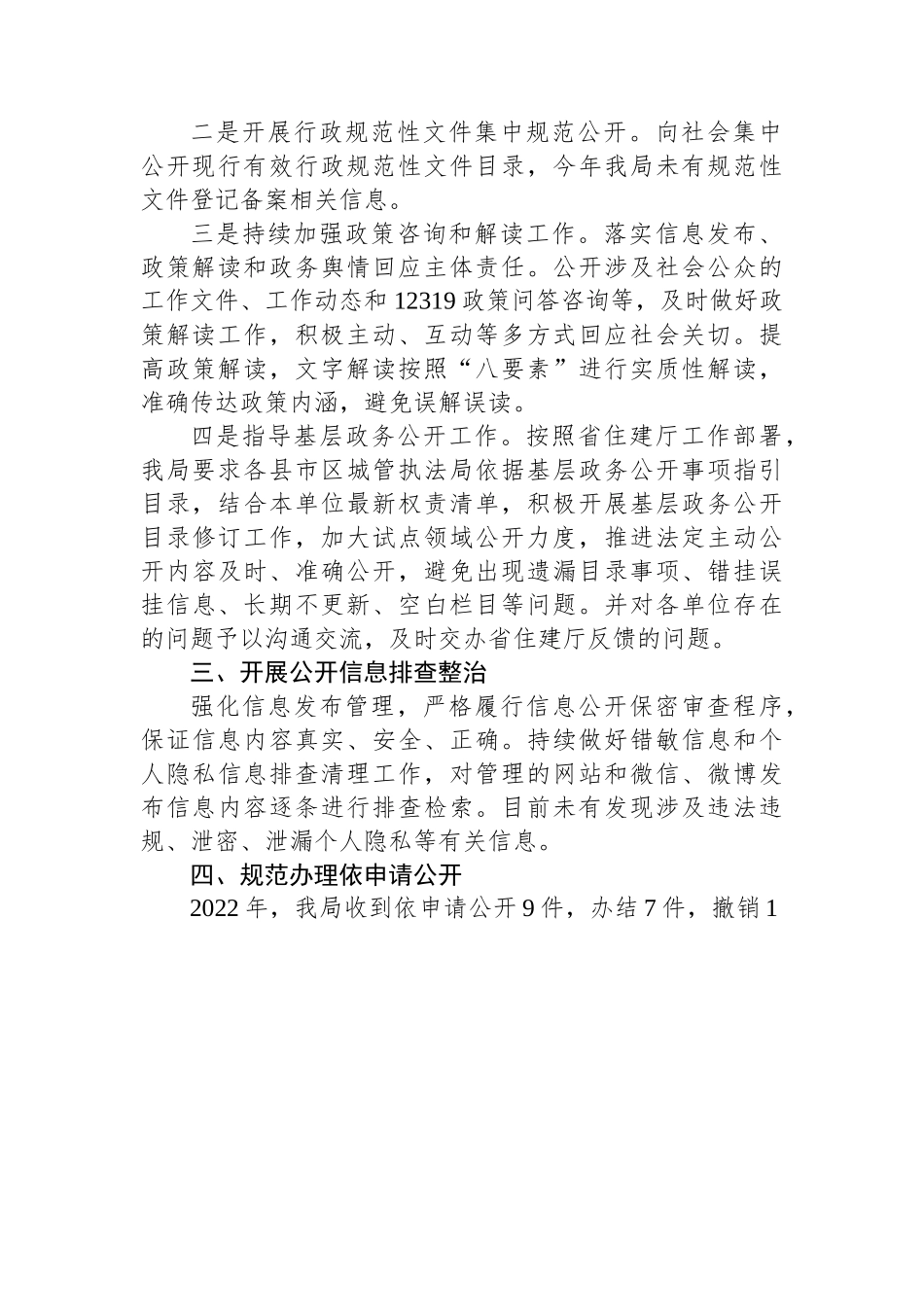 二是开展行政规范性文件集中规范公开。向社会集中公开现行有效行政规范性文件目录，今年我局未有规范性文件登记备案相关信息。

三是持续加强政策咨询和解读工作。落实信息发布、政策解读和政务舆情回应主体责任。公开涉及社会公众的工作文件、工作动态和12319政策问答咨询等，及时做好政策解读工作，积极主动、互动等多方式回应社会关切。提高政策解读，文字解读按照“八要素”进行实质性解读，准确传达政策内涵，避免误解误读。

四是指导基层政务公开工作。按照省住建厅工作部署，我局要求各县市区城管执法局依据基层政务公开事项指引目录，结合本单位最新权责清单，积极开展基层政务公开目录修订工作，加大试点领域公开力度，推进法定主动公开内容及时、准确公开，避免出现遗漏目录事项、错挂误挂信息、长期不更新、空白栏目等问题。并对各单位存在的问题予以沟通交流，及时交办省住建厅反馈的问题。

三、开展公开信息排查整治

强化信息发布管理，严格履行信息公开保密审查程序，保证信息内容真实、安全、正确。持续做好错敏信息和个人隐私信息排查清理工作，对管理的网站和微信、微博发布信息内容逐条进行排查检索。目前未有发现涉及违法违规、泄密、泄漏个人隐私等有关信息。

四、规范办理依申请公开

2022年，我局收到依申请公开9件，办结7件，撤销1